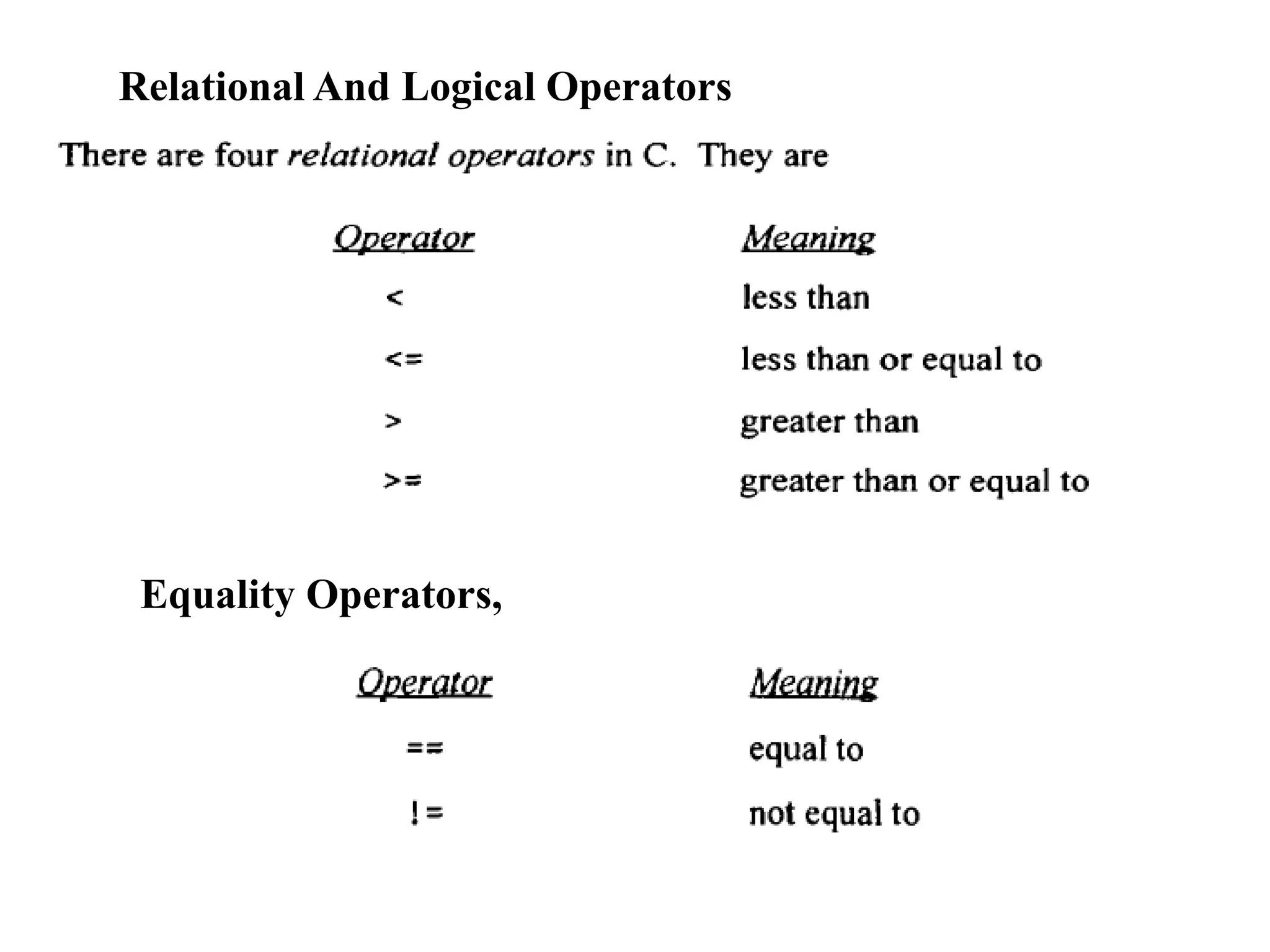 Relational And Logical Operators

There are four relational operators in C. They are

| Operator | Meaning |
|---|---|
| < | less than |
| <= | less than or equal to |
| > | greater than |
| >= | greater than or equal to |

Equality Operators,

| Operator | Meaning |
|---|---|
| == | equal to |
| != | not equal to |